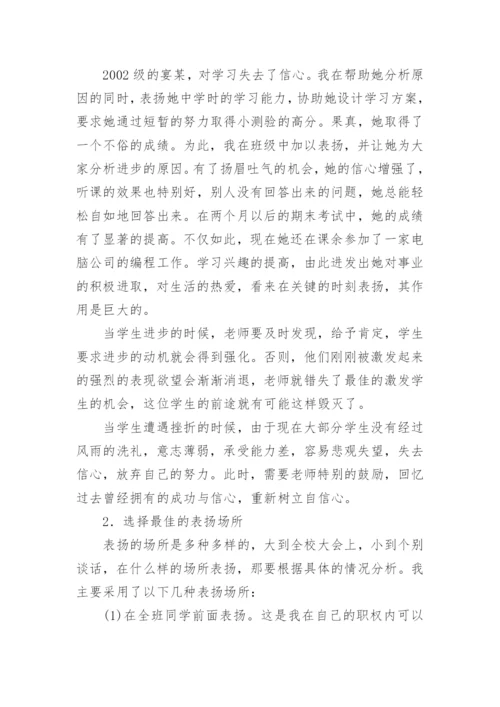 2002级的宴某，对学习失去了信心。我在帮助她分析原因的同时，表扬她中学时的学习能力，协助她设计学习方案，要求她通过短暂的努力取得小测验的高分。果真，她取得了一个不俗的成绩。为此，我在班级中加以表扬，并让她为大家分析进步的原因。有了扬眉吐气的机会，她的信心增强了，听课的效果也特别好，别人没有回答出来的问题，她总能轻松自如地回答出来。在两个月以后的期末考试中，她的成绩有了显著的提高。不仅如此，现在她还在课余参加了一家电脑公司的编程工作。学习兴趣的提高，由此迸发出她对事业的积极进取，对生活的热爱，看来在关键的时刻表扬，其作用是巨大的。

当学生进步的时候，老师要及时发现，给予肯定，学生要求进步的动机就会得到强化。否则，他们刚刚被激发起来的强烈的表现欲望会渐渐消退，老师就错失了最佳的激发学生的机会，这位学生的前途就有可能这样毁灭了。

当学生遭遇挫折的时候，由于现在大部分学生没有经过风雨的洗礼，意志薄弱，承受能力差，容易悲观失望，失去信心，放弃自己的努力。此时，需要老师特别的鼓励，回忆过去曾经拥有的成功与信心，重新树立自信心。

2．选择最佳的表扬场所

表扬的场所是多种多样的，大到全校大会上，小到个别谈话，在什么样的场所表扬，那要根据具体的情况分析。我主要采用了以下几种表扬场所：

(1)在全班同学前面表扬。这是我在自己的职权内可以